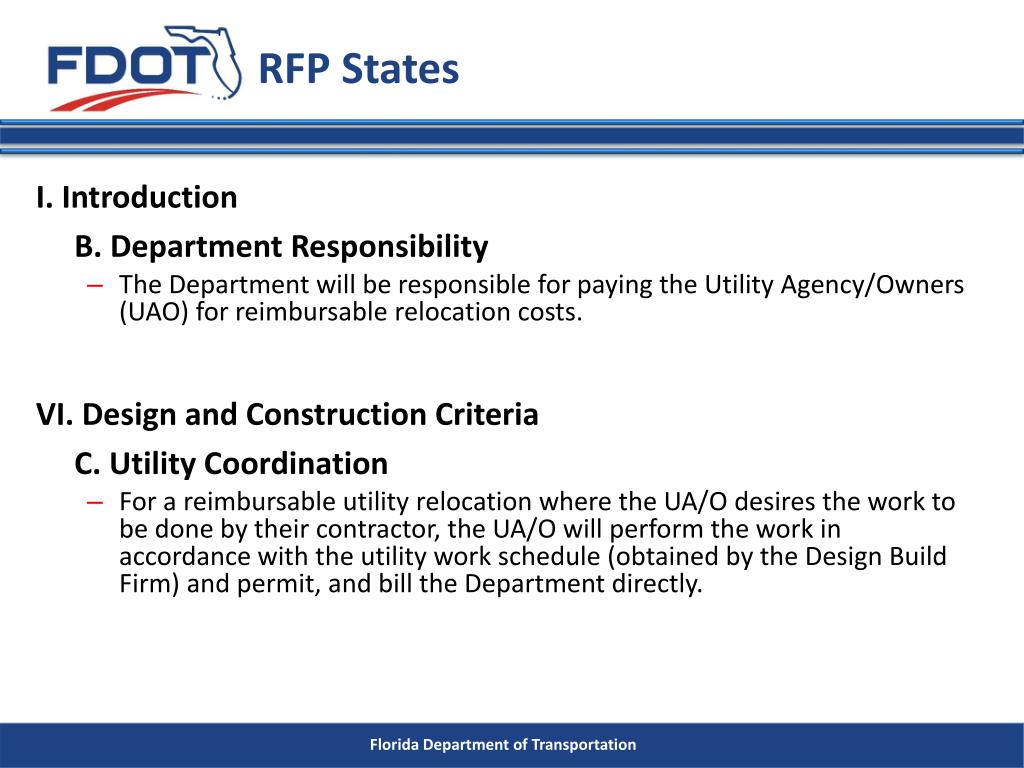 FDOT RFP States

I. Introduction

B. Department Responsibility

– The Department will be responsible for paying the Utility Agency/Owners (UAO) for reimbursable relocation costs.

VI. Design and Construction Criteria

C. Utility Coordination

– For a reimbursable utility relocation where the UA/O desires the work to be done by their contractor, the UA/O will perform the work in accordance with the utility work schedule (obtained by the Design Build Firm) and permit, and bill the Department directly.

Florida Department of Transportation